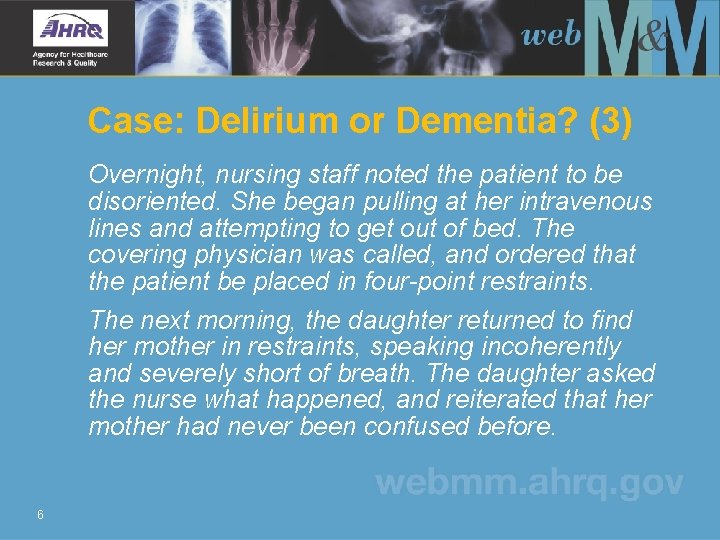 AHRQ
Agency for Healthcare Research & Quality

web M&M

Case: Delirium or Dementia? (3)

Overnight, nursing staff noted the patient to be disoriented. She began pulling at her intravenous lines and attempting to get out of bed. The covering physician was called, and ordered that the patient be placed in four-point restraints.

The next morning, the daughter returned to find her mother in restraints, speaking incoherently and severely short of breath. The daughter asked the nurse what happened, and reiterated that her mother had never been confused before.

webmm.ahrq.gov

6